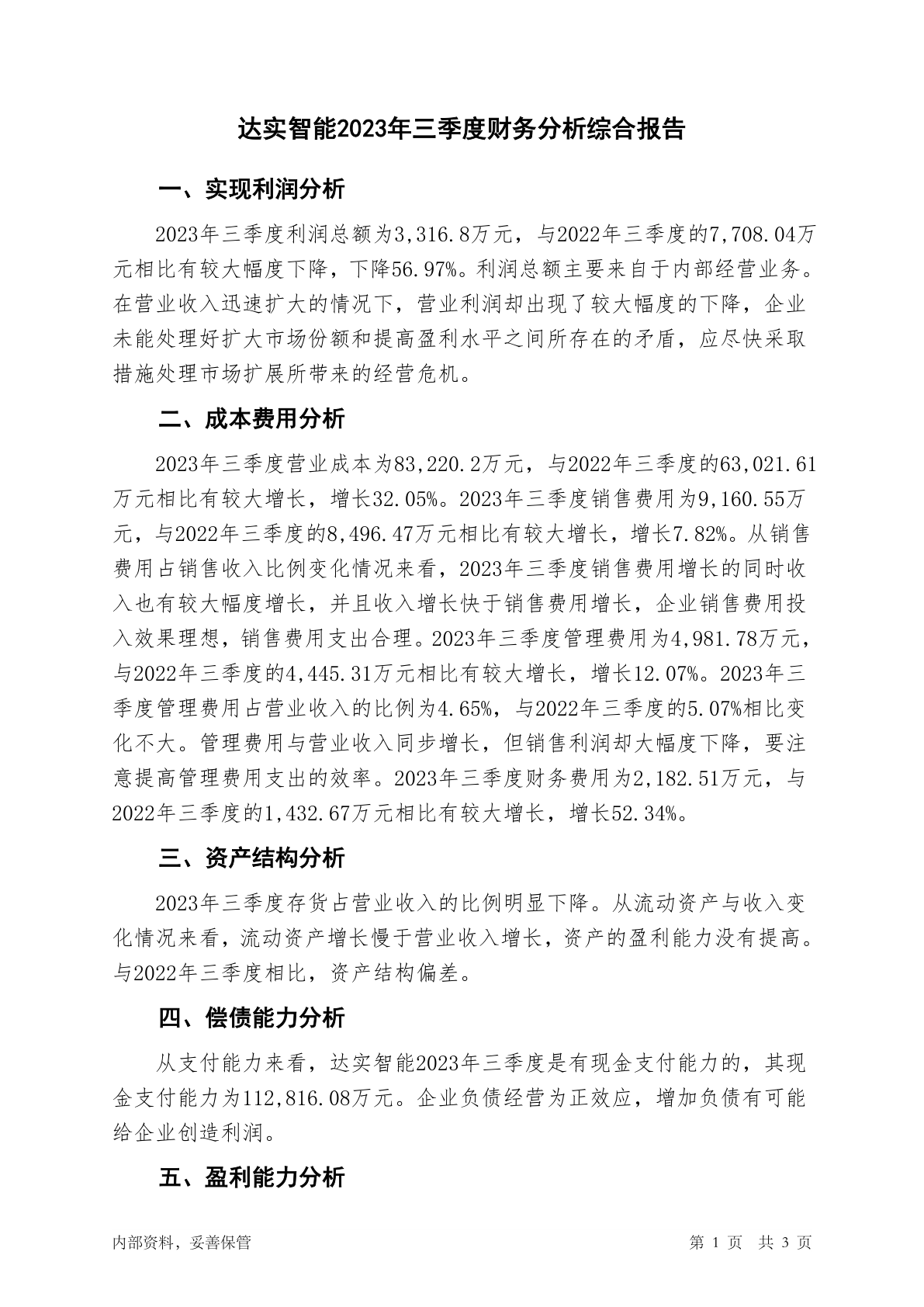 达实智能2023年三季度财务分析综合报告

一、实现利润分析

2023年三季度利润总额为3,316.8万元，与2022年三季度的7,708.04万元相比有较大幅度下降，下降56.97%。利润总额主要来自于内部经营业务。在营业收入迅速扩大的情况下，营业利润却出现了较大幅度的下降，企业未能处理好扩大市场份额和提高盈利水平之间所存在的矛盾，应尽快采取措施处理市场扩展所带来的经营危机。

二、成本费用分析

2023年三季度营业成本为83,220.2万元，与2022年三季度的63,021.61万元相比有较大增长，增长32.05%。2023年三季度销售费用为9,160.55万元，与2022年三季度的8,496.47万元相比有较大增长，增长7.82%。从销售费用占销售收入比例变化情况来看，2023年三季度销售费用增长的同时收入也有较大幅度增长，并且收入增长快于销售费用增长，企业销售费用投入效果理想，销售费用支出合理。2023年三季度管理费用为4,981.78万元，与2022年三季度的4,445.31万元相比有较大增长，增长12.07%。2023年三季度管理费用占营业收入的比例为4.65%，与2022年三季度的5.07%相比变化不大。管理费用与营业收入同步增长，但销售利润却大幅度下降，要注意提高管理费用支出的效率。2023年三季度财务费用为2,182.51万元，与2022年三季度的1,432.67万元相比有较大增长，增长52.34%。

三、资产结构分析

2023年三季度存货占营业收入的比例明显下降。从流动资产与收入变化情况来看，流动资产增长慢于营业收入增长，资产的盈利能力没有提高。与2022年三季度相比，资产结构偏差。

四、偿债能力分析

从支付能力来看，达实智能2023年三季度是有现金支付能力的，其现金支付能力为112,816.08万元。企业负债经营为正效应，增加负债有可能给企业创造利润。

五、盈利能力分析

内部资料，妥善保管　　第 1 页　共 3 页